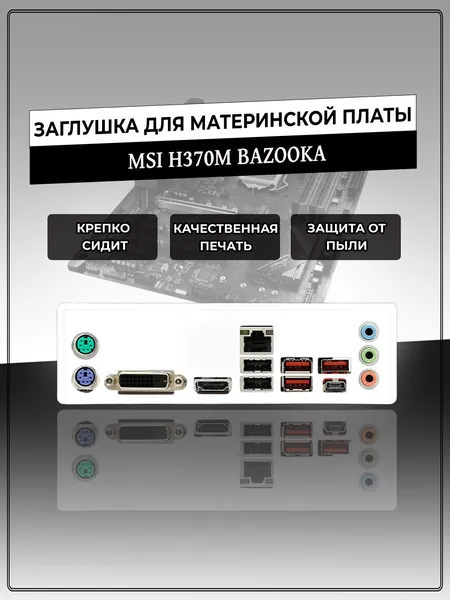 ЗАГЛУШКА ДЛЯ МАТЕРИНСКОЙ ПЛАТЫ

MSI H370M BAZOOKA

КРЕПКО СИДИТ

КАЧЕСТВЕННАЯ ПЕЧАТЬ

ЗАЩИТА ОТ ПЫЛИ